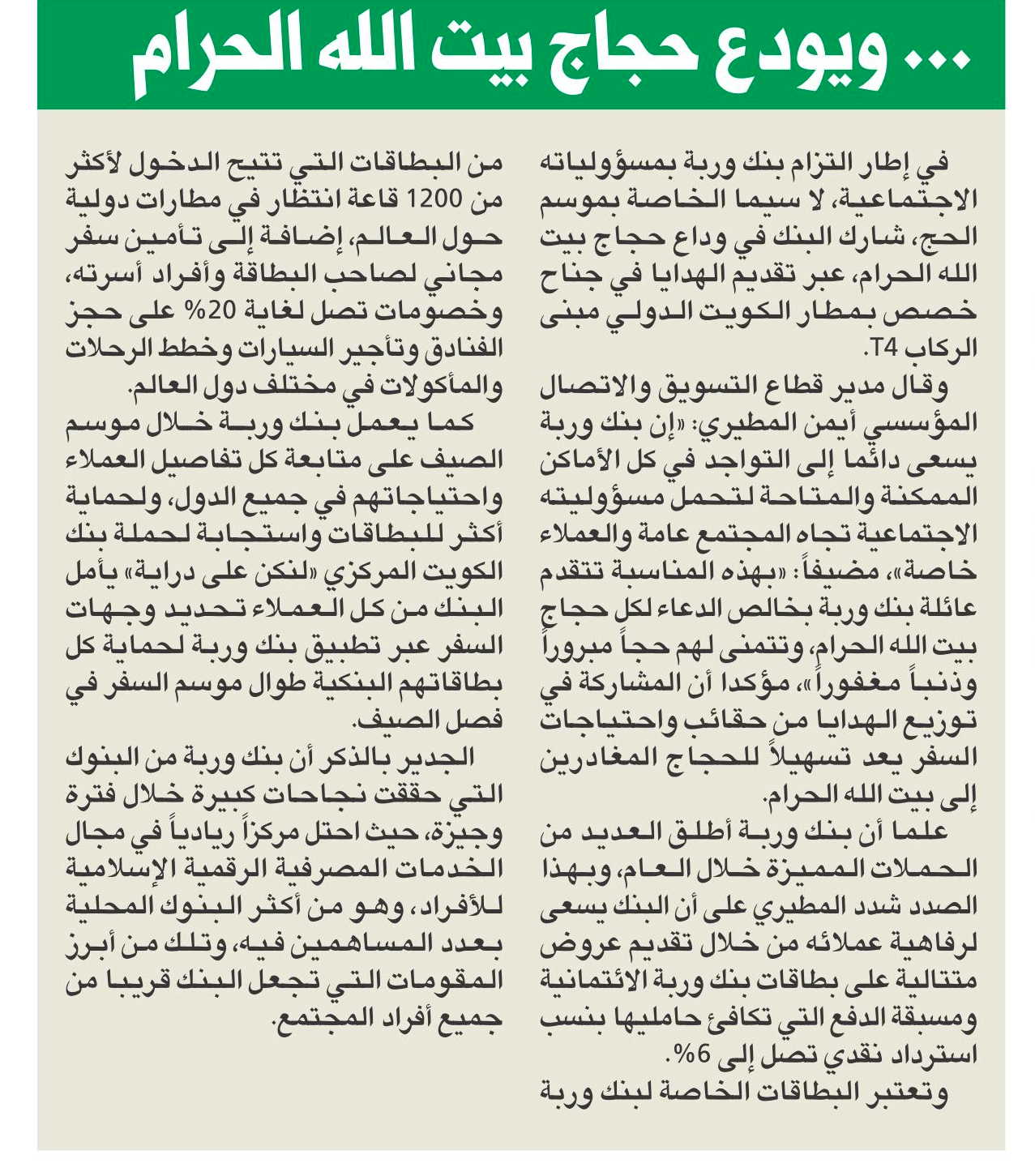 ... ويودع حجاج بيت الله الحرام

في إطار التزام بنك وربة بمسؤولياته الاجتماعية، لا سيما الخاصة بموسم الحج، شارك البنك في وداع حجاج بيت الله الحرام، عبر تقديم الهدايا في جناح خصص بمطار الكويت الدولي مبنى الركاب T4.

وقال مدير قطاع التسويق والاتصال المؤسسي أيمن المطيري: «إن بنك وربة يسعى دائما إلى التواجد في كل الأماكن الممكنة والمتاحة لتحمل مسؤوليته الاجتماعية تجاه المجتمع عامة والعملاء خاصة»، مضيفاً: «بهذه المناسبة تتقدم عائلة بنك وربة بخالص الدعاء لكل حجاج بيت الله الحرام، وتتمنى لهم حجاً مبروراً وذنباً مغفوراً»، مؤكدا أن المشاركة في توزيع الهدايا من حقائب واحتياجات السفر يعد تسهيلاً للحجاج المغادرين إلى بيت الله الحرام.

علما أن بنك وربة أطلق العديد من الحملات المميزة خلال العام، وبهذا الصدد شدد المطيري على أن البنك يسعى لرفاهية عملائه من خلال تقديم عروض متتالية على بطاقات بنك وربة الائتمانية ومسبقة الدفع التي تكافئ حامليها بنسب استرداد نقدي تصل إلى 6%.

وتعتبر البطاقات الخاصة لبنك وربة من البطاقات التي تتيح الدخول لأكثر من 1200 قاعة انتظار في مطارات دولية حول العالم، إضافة إلى تأمين سفر مجاني لصاحب البطاقة وأفراد أسرته، وخصومات تصل لغاية 20% على حجز الفنادق وتأجير السيارات وخطط الرحلات والمأكولات في مختلف دول العالم.

كما يعمل بنك وربة خلال موسم الصيف على متابعة كل تفاصيل العملاء واحتياجاتهم في جميع الدول، ولحماية أكثر للبطاقات واستجابة لحملة بنك الكويت المركزي «لنكن على دراية» يأمل البنك من كل العملاء تحديد وجهات السفر عبر تطبيق بنك وربة لحماية كل بطاقاتهم البنكية طوال موسم السفر في فصل الصيف.

الجدير بالذكر أن بنك وربة من البنوك التي حققت نجاحات كبيرة خلال فترة وجيزة، حيث احتل مركزاً ريادياً في مجال الخدمات المصرفية الرقمية الإسلامية للأفراد، وهو من أكثر البنوك المحلية بعدد المساهمين فيه، وتلك من أبرز المقومات التي تجعل البنك قريبا من جميع أفراد المجتمع.